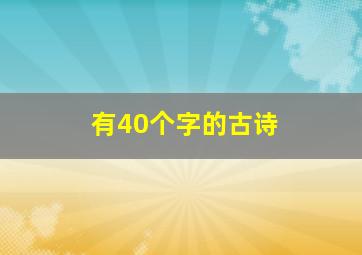 有40个字的古诗